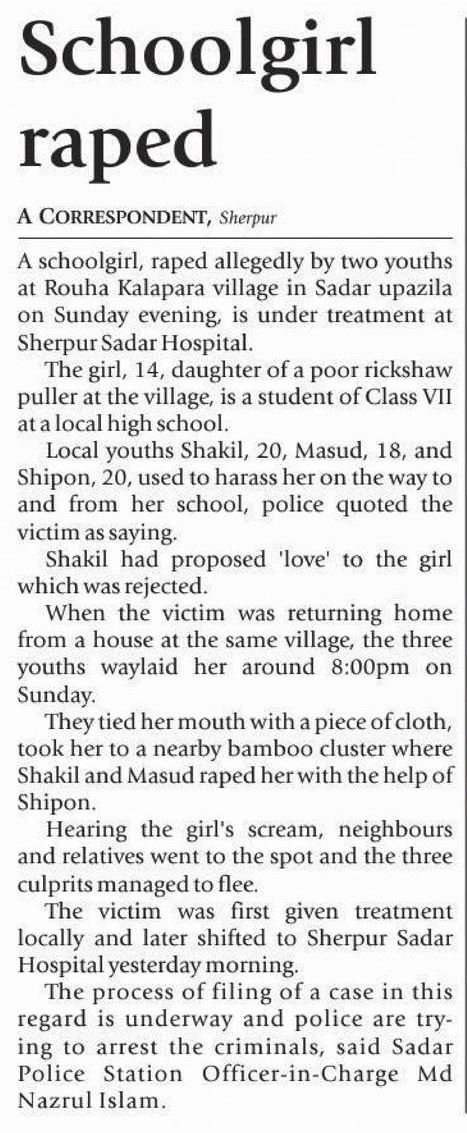 Schoolgirl raped

A CORRESPONDENT, Sherpur

A schoolgirl, raped allegedly by two youths at Rouha Kalapara village in Sadar upazila on Sunday evening, is under treatment at Sherpur Sadar Hospital.

The girl, 14, daughter of a poor rickshaw puller at the village, is a student of Class VII at a local high school.

Local youths Shakil, 20, Masud, 18, and Shipon, 20, used to harass her on the way to and from her school, police quoted the victim as saying.

Shakil had proposed 'love' to the girl which was rejected.

When the victim was returning home from a house at the same village, the three youths waylaid her around 8:00pm on Sunday.

They tied her mouth with a piece of cloth, took her to a nearby bamboo cluster where Shakil and Masud raped her with the help of Shipon.

Hearing the girl's scream, neighbours and relatives went to the spot and the three culprits managed to flee.

The victim was first given treatment locally and later shifted to Sherpur Sadar Hospital yesterday morning.

The process of filing of a case in this regard is underway and police are trying to arrest the criminals, said Sadar Police Station Officer-in-Charge Md Nazrul Islam.